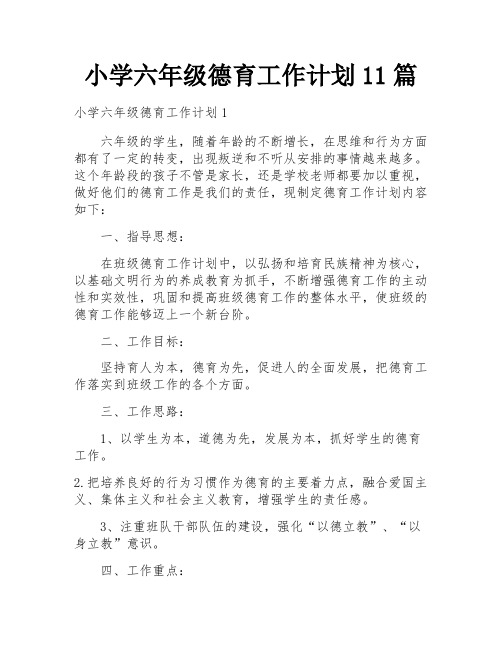 小学六年级德育工作计划 11 篇

小学六年级德育工作计划 1

六年级的学生，随着年龄的不断增长，在思维和行为方面都有了一定的转变，出现叛逆和不听从安排的事情越来越多。这个年龄段的孩子不管是家长，还是学校老师都要加以重视，做好他们的德育工作是我们的责任，现制定德育工作计划内容如下：

一、指导思想：

在班级德育工作计划中，以弘扬和培育民族精神为核心，以基础文明行为的养成教育为抓手，不断增强德育工作的主动性和实效性，巩固和提高班级德育工作的整体水平，使班级的德育工作能够迈上一个新台阶。

二、工作目标：

坚持育人为本，德育为先，促进人的全面发展，把德育工作落实到班级工作的各个方面。

三、工作思路：

1、以学生为本，道德为先，发展为本，抓好学生的德育工作。

2.把培养良好的行为习惯作为德育的主要着力点，融合爱国主义、集体主义和社会主义教育，增强学生的责任感。

3、注重班队干部队伍的建设，强化“以德立教”、“以身立教”意识。

四、工作重点：